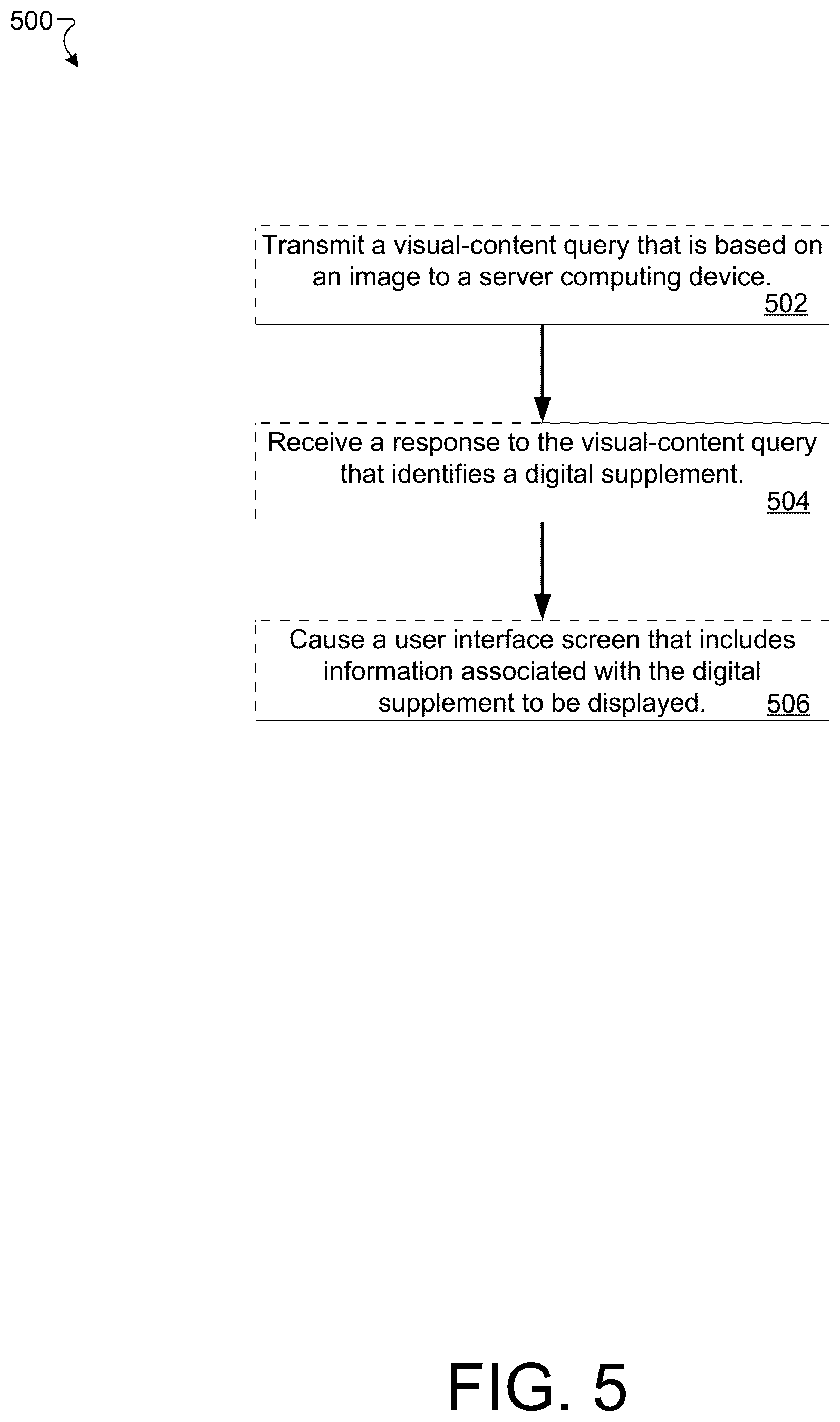 500

Transmit a visual-content query that is based on an image to a server computing device.
502

Receive a response to the visual-content query that identifies a digital supplement.
504

Cause a user interface screen that includes information associated with the digital supplement to be displayed.
506

FIG. 5